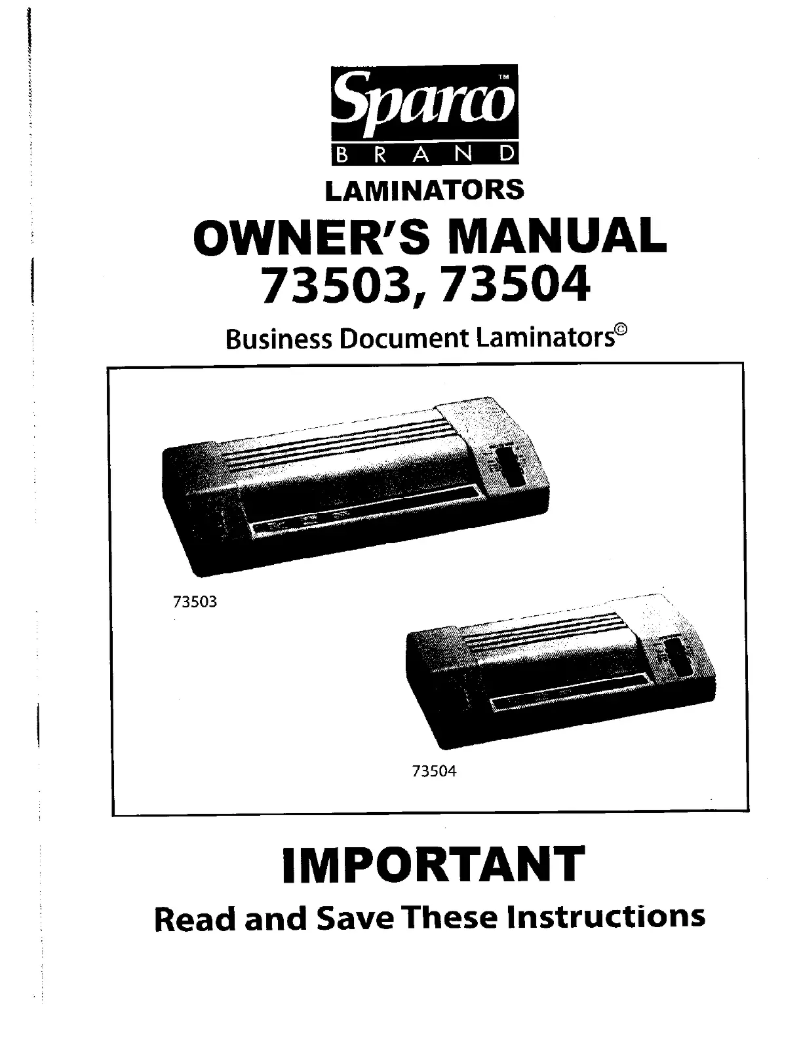 Sparco™
BRAND

LAMINATORS
OWNER'S MANUAL
73503, 73504

Business Document Laminators©

73503

73504

IMPORTANT
Read and Save These Instructions